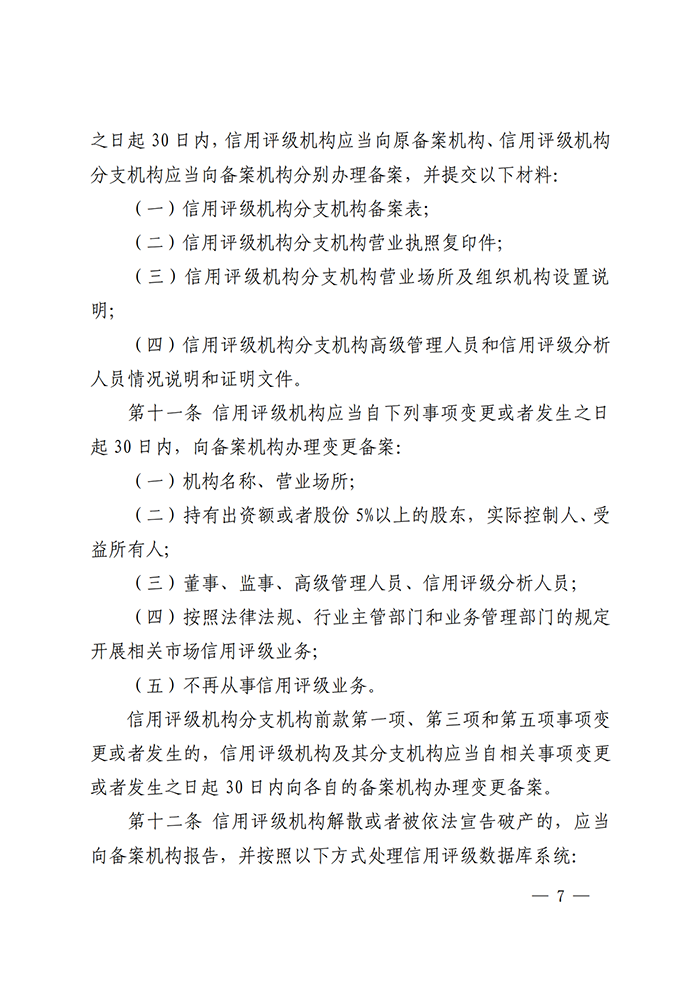 之日起 30 日内，信用评级机构应当向原备案机构、信用评级机构分支机构应当向备案机构分别办理备案，并提交以下材料：

（一）信用评级机构分支机构备案表；

（二）信用评级机构分支机构营业执照复印件；

（三）信用评级机构分支机构营业场所及组织机构设置说明；

（四）信用评级机构分支机构高级管理人员和信用评级分析人员情况说明和证明文件。

第十一条 信用评级机构应当自下列事项变更或者发生之日起 30 日内，向备案机构办理变更备案：

（一）机构名称、营业场所；

（二）持有出资额或者股份 5%以上的股东，实际控制人、受益所有人；

（三）董事、监事、高级管理人员、信用评级分析人员；

（四）按照法律法规、行业主管部门和业务管理部门的规定开展相关市场信用评级业务；

（五）不再从事信用评级业务。

信用评级机构分支机构前款第一项、第三项和第五项事项变更或者发生的，信用评级机构及其分支机构应当自相关事项变更或者发生之日起 30 日内向各自的备案机构办理变更备案。

第十二条 信用评级机构解散或者被依法宣告破产的，应当向备案机构报告，并按照以下方式处理信用评级数据库系统：

— 7 —